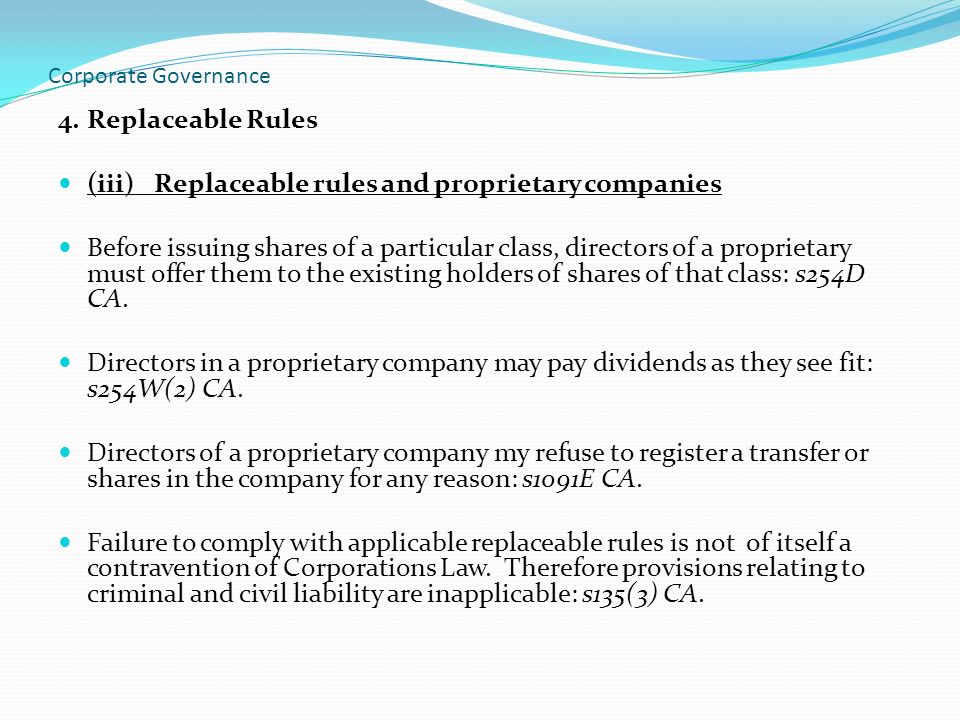 Corporate Governance

4. Replaceable Rules

(iii) Replaceable rules and proprietary companies

Before issuing shares of a particular class, directors of a proprietary must offer them to the existing holders of shares of that class: s254D CA.

Directors in a proprietary company may pay dividends as they see fit: s254W(2) CA.

Directors of a proprietary company my refuse to register a transfer or shares in the company for any reason: s1091E CA.

Failure to comply with applicable replaceable rules is not of itself a contravention of Corporations Law. Therefore provisions relating to criminal and civil liability are inapplicable: s135(3) CA.